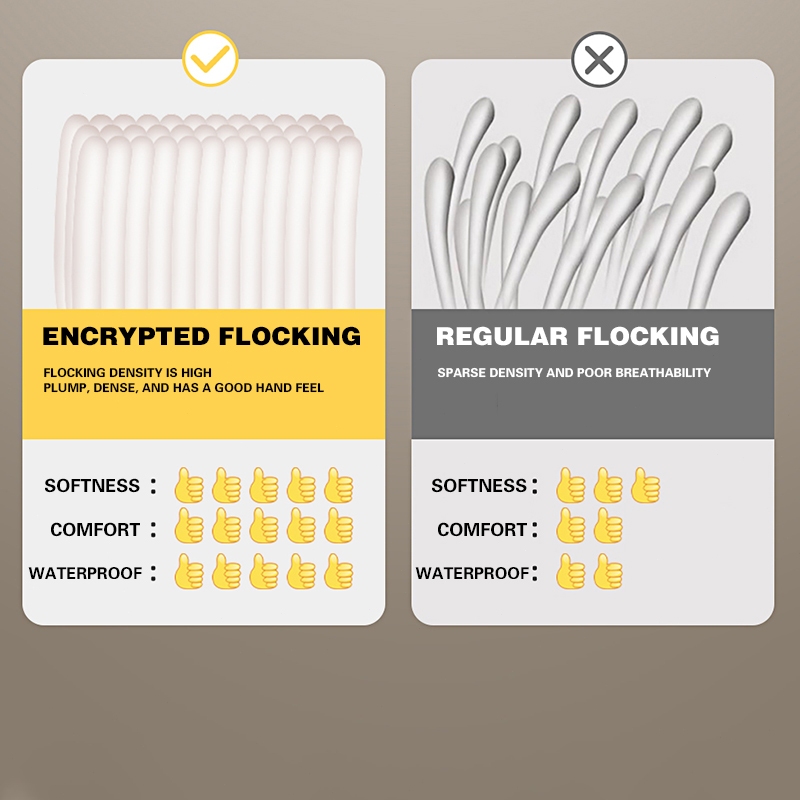 ENCRYPTED FLOCKING

FLOCKING DENSITY IS HIGH
PLUMP, DENSE, AND HAS A GOOD HAND FEEL

SOFTNESS :
COMFORT :
WATERPROOF :

REGULAR FLOCKING

SPARSE DENSITY AND POOR BREATHABILITY

SOFTNESS :
COMFORT :
WATERPROOF :